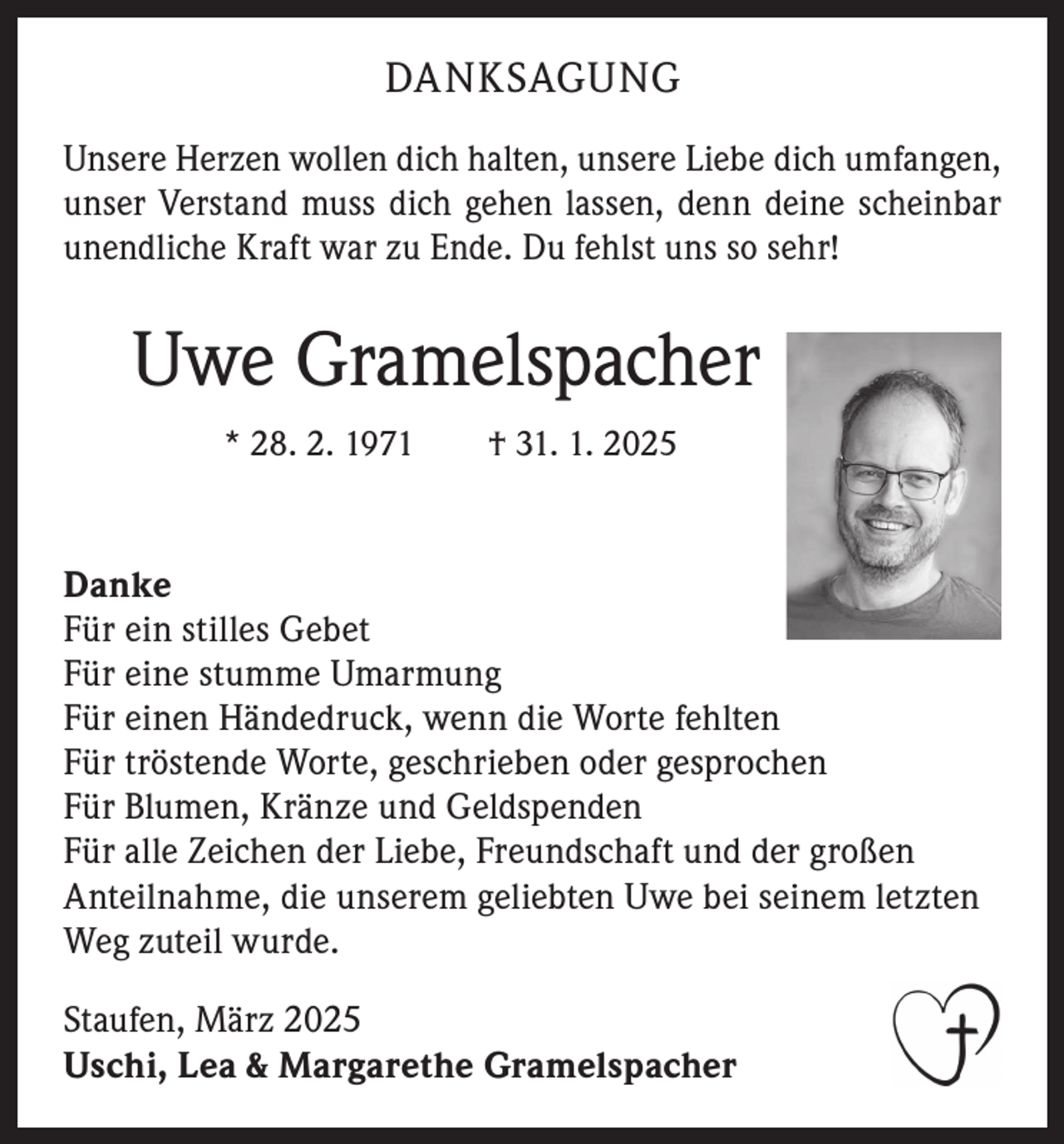 DANKSAGUNG

Unsere Herzen wollen dich halten, unsere Liebe dich umfangen, unser Verstand muss dich gehen lassen, denn deine scheinbar unendliche Kraft war zu Ende. Du fehlst uns so sehr!

Uwe Gramelspacher

* 28. 2. 1971 † 31. 1. 2025

Danke
Für ein stilles Gebet
Für eine stumme Umarmung
Für einen Händedruck, wenn die Worte fehlten
Für tröstende Worte, geschrieben oder gesprochen
Für Blumen, Kränze und Geldspenden
Für alle Zeichen der Liebe, Freundschaft und der großen Anteilnahme, die unserem geliebten Uwe bei seinem letzten Weg zuteil wurde.

Staufen, März 2025
Uschi, Lea & Margarethe Gramelspacher